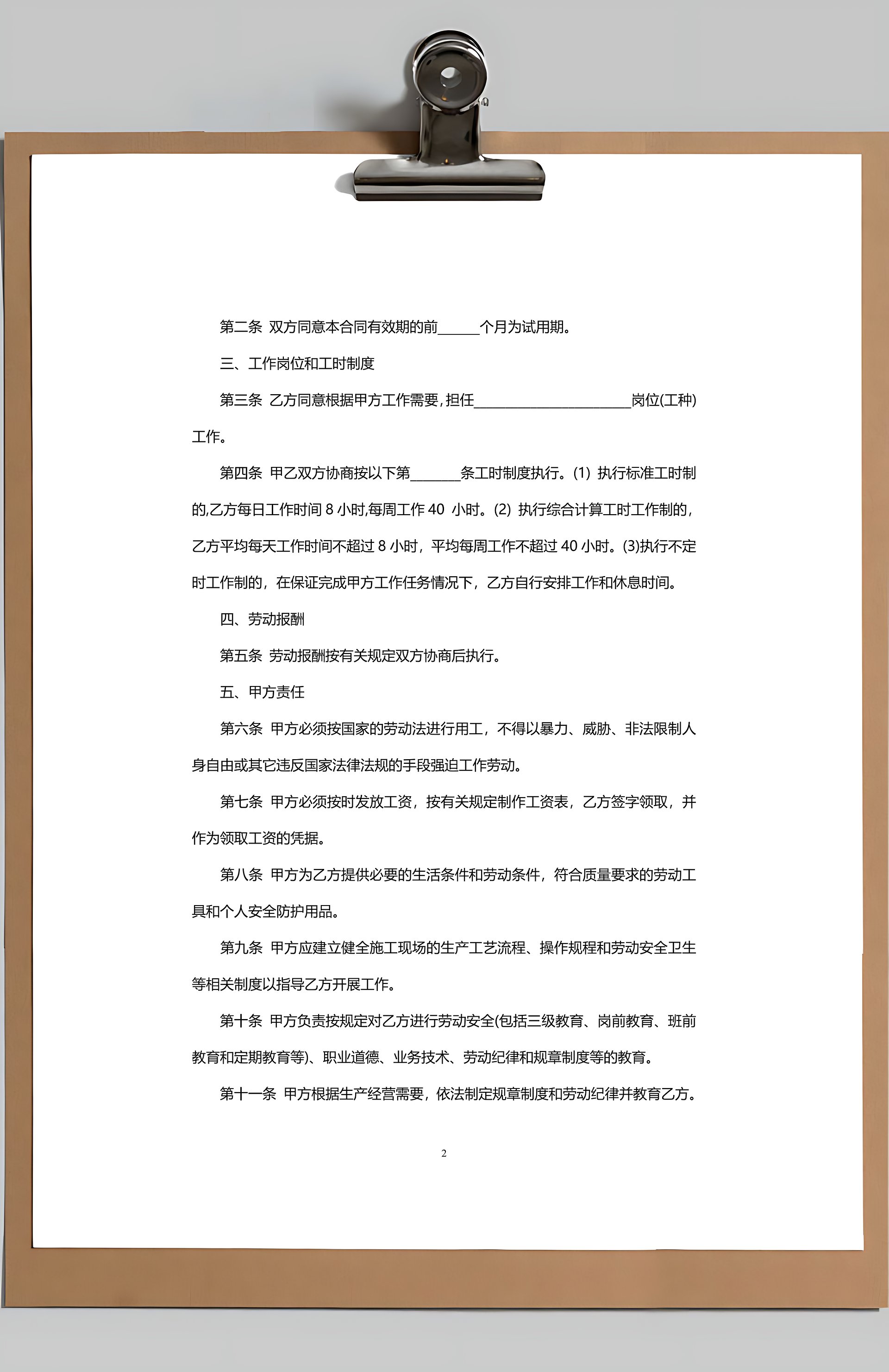 第二条 双方同意本合同有效期的前______个月为试用期。

三、工作岗位和工时制度

第三条 乙方同意根据甲方工作需要，担任______________________岗位(工种)工作。

第四条 甲乙双方协商按以下第_______条工时制度执行。(1) 执行标准工时制的,乙方每日工作时间 8 小时,每周工作 40 小时。(2) 执行综合计算工时工作制的，乙方平均每天工作时间不超过 8 小时，平均每周工作不超过 40 小时。(3)执行不定时工作制的，在保证完成甲方工作任务情况下，乙方自行安排工作和休息时间。

四、劳动报酬

第五条 劳动报酬按有关规定双方协商后执行。

五、甲方责任

第六条 甲方必须按国家的劳动法进行用工，不得以暴力、威胁、非法限制人身自由或其它违反国家法律法规的手段强迫工作劳动。

第七条 甲方必须按时发放工资，按有关规定制作工资表，乙方签字领取，并作为领取工资的凭据。

第八条 甲方为乙方提供必要的生活条件和劳动条件，符合质量要求的劳动工具和个人安全防护用品。

第九条 甲方应建立健全施工现场的生产工艺流程、操作规程和劳动安全卫生等相关制度以指导乙方开展工作。

第十条 甲方负责按规定对乙方进行劳动安全(包括三级教育、岗前教育、班前教育和定期教育等)、职业道德、业务技术、劳动纪律和规章制度等的教育。

第十一条 甲方根据生产经营需要，依法制定规章制度和劳动纪律并教育乙方。

2